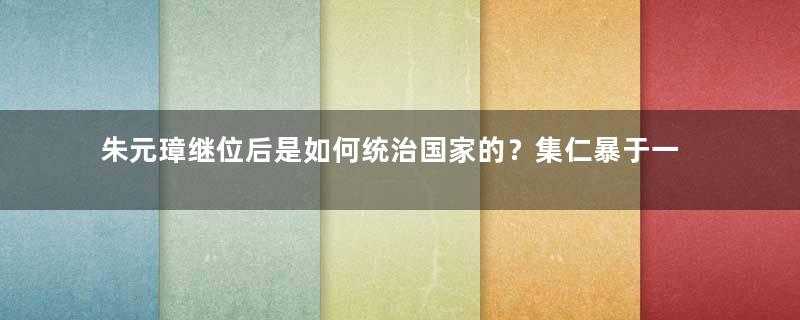 朱元璋继位后是如何统治国家的？集仁暴于一